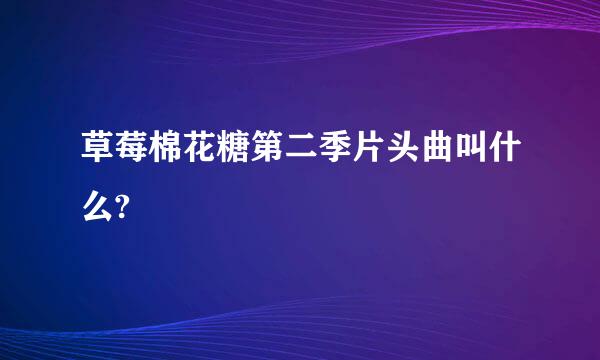 草莓棉花糖第二季片头曲叫什么?